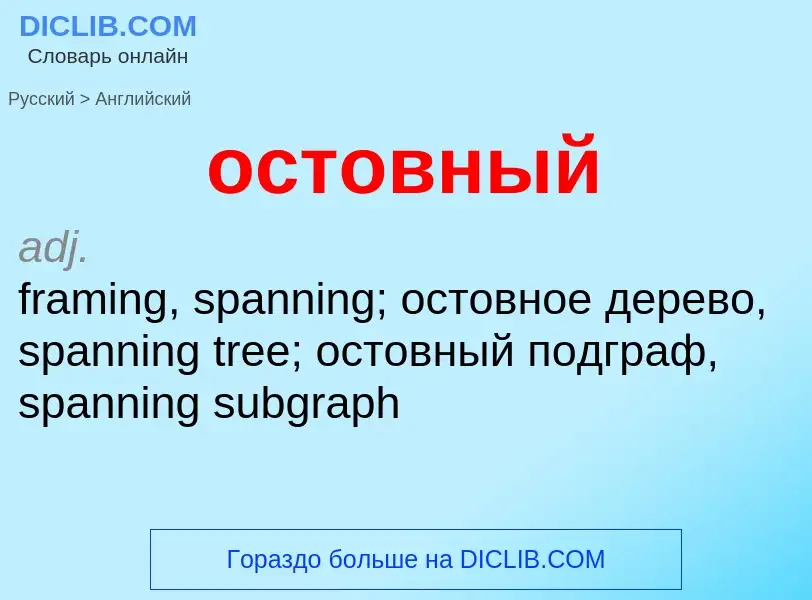 DICLIB.COM
Словарь онлайн

Русский > Английский

остовный

adj.
framing, spanning; остовное дерево, spanning tree; остовный подграф, spanning subgraph

Гораздо больше на DICLIB.COM